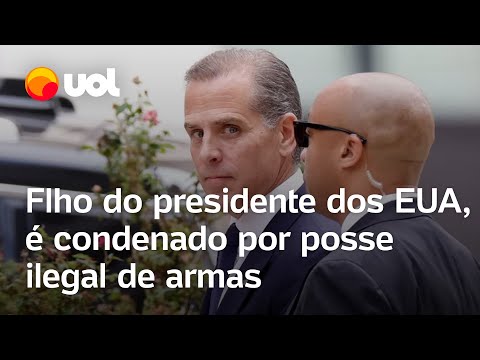 uol

Flho do presidente dos EUA, é condenado por posse ilegal de armas